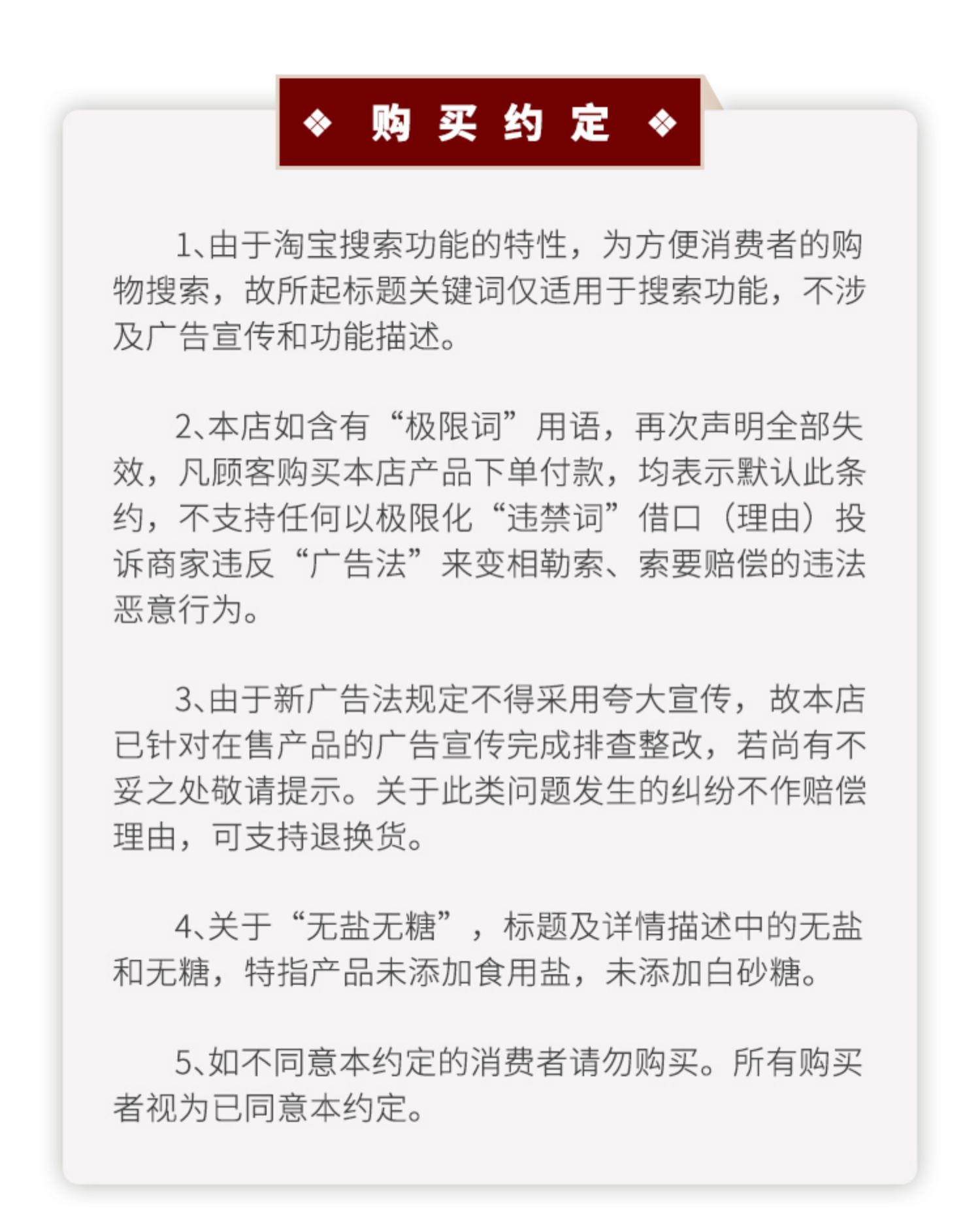 ❖ 购买约定 ❖

1、由于淘宝搜索功能的特性，为方便消费者的购物搜索，故所起标题关键词仅适用于搜索功能，不涉及广告宣传和功能描述。

2、本店如含有“极限词”用语，再次声明全部失效，凡顾客购买本店产品下单付款，均表示默认此条约，不支持任何以极限化“违禁词”借口（理由）投诉商家违反“广告法”来变相勒索、索要赔偿的违法恶意行为。

3、由于新广告法规定不得采用夸大宣传，故本店已针对在售产品的广告宣传完成排查整改，若尚有不妥之处敬请提示。关于此类问题发生的纠纷不作赔偿理由，可支持退换货。

4、关于“无盐无糖”，标题及详情描述中的无盐和无糖，特指产品未添加食用盐，未添加白砂糖。

5、如不同意本约定的消费者请勿购买。所有购买者视为已同意本约定。